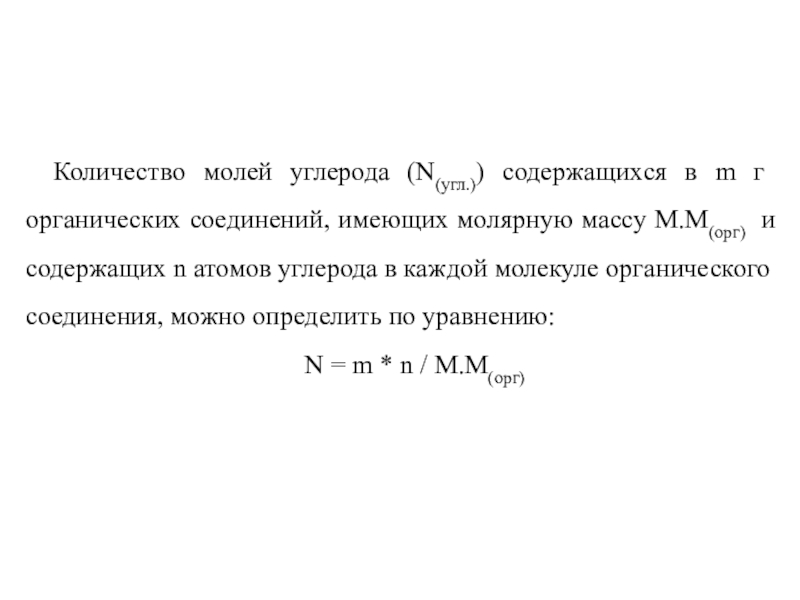 Количество молей углерода ($N_{(угл.)}$) содержащихся в m г органических соединений, имеющих молярную массу $М.М_{(орг)}$ и содержащих n атомов углерода в каждой молекуле органического соединения, можно определить по уравнению:

$N = m * n / М.М_{(орг)}$